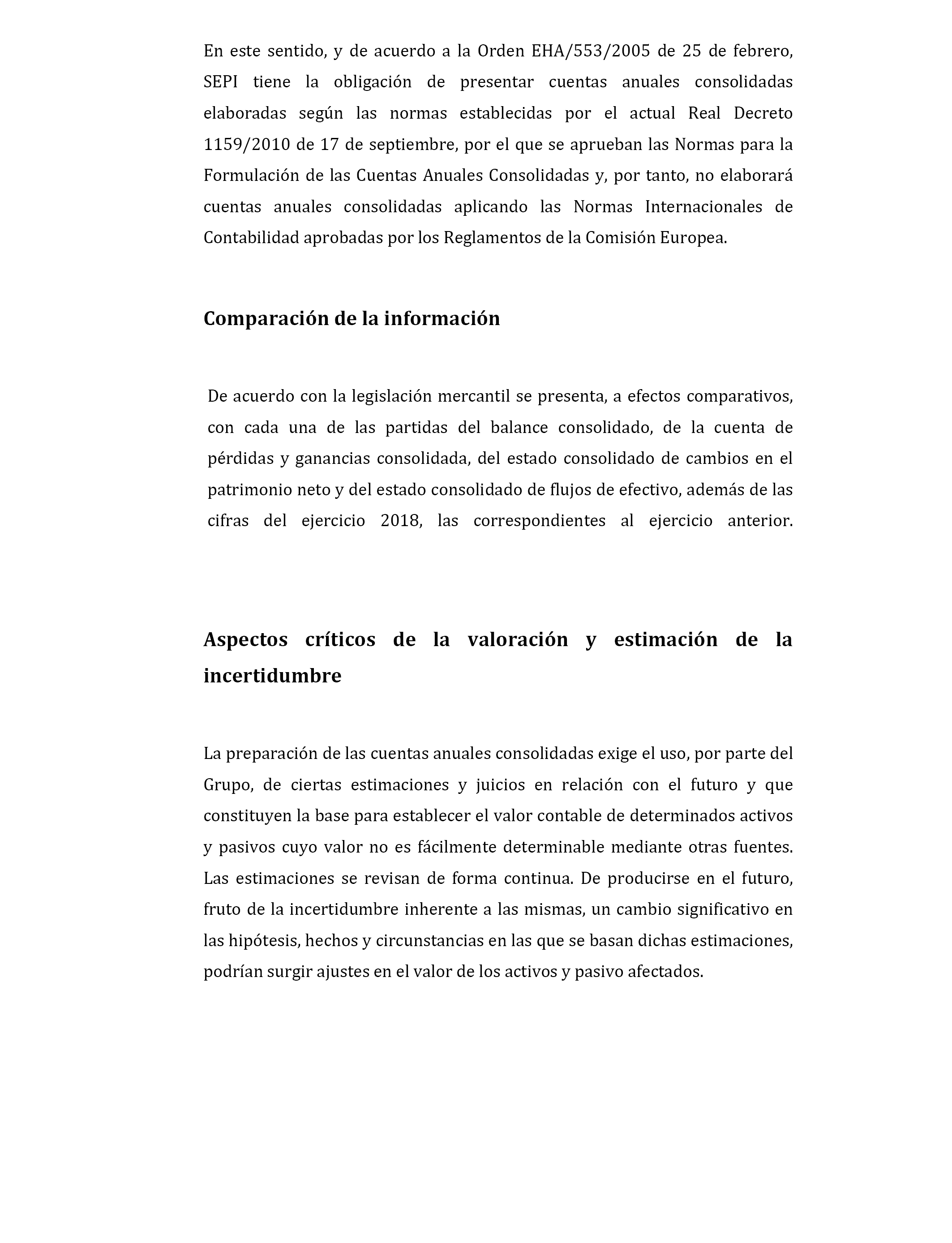 En este sentido, y de acuerdo a la Orden EHA/553/2005 de 25 de febrero, SEPI tiene la obligación de presentar cuentas anuales consolidadas elaboradas según las normas establecidas por el actual Real Decreto 1159/2010 de 17 de septiembre, por el que se aprueban las Normas para la Formulación de las Cuentas Anuales Consolidadas y, por tanto, no elaborará cuentas anuales consolidadas aplicando las Normas Internacionales de Contabilidad aprobadas por los Reglamentos de la Comisión Europea.

Comparación de la información

De acuerdo con la legislación mercantil se presenta, a efectos comparativos, con cada una de las partidas del balance consolidado, de la cuenta de pérdidas y ganancias consolidada, del estado consolidado de cambios en el patrimonio neto y del estado consolidado de flujos de efectivo, además de las cifras del ejercicio 2018, las correspondientes al ejercicio anterior.

Aspectos críticos de la valoración y estimación de la incertidumbre

La preparación de las cuentas anuales consolidadas exige el uso, por parte del Grupo, de ciertas estimaciones y juicios en relación con el futuro y que constituyen la base para establecer el valor contable de determinados activos y pasivos cuyo valor no es fácilmente determinable mediante otras fuentes. Las estimaciones se revisan de forma continua. De producirse en el futuro, fruto de la incertidumbre inherente a las mismas, un cambio significativo en las hipótesis, hechos y circunstancias en las que se basan dichas estimaciones, podrían surgir ajustes en el valor de los activos y pasivo afectados.